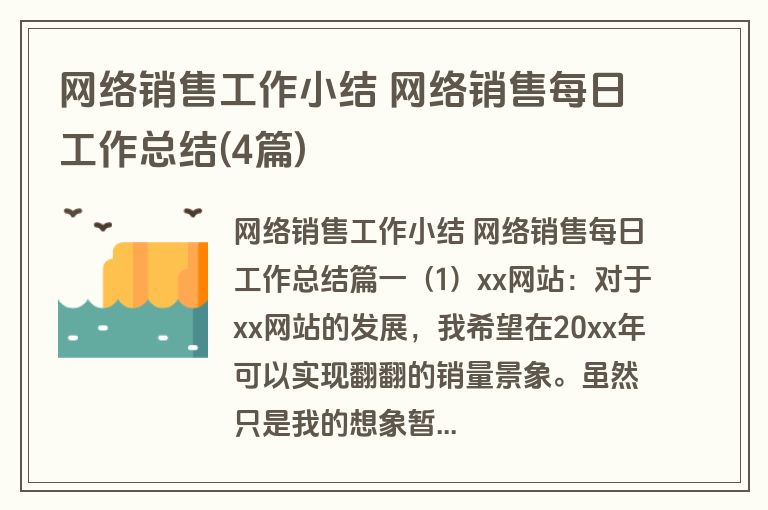 网络销售工作小结 网络销售每日工作总结(4篇)

网络销售工作小结 网络销售每日工作总结篇一（1）xx网站：对于xx网站的发展，我希望在20xx年可以实现翻翻的销量景象。虽然只是我的想象暂...